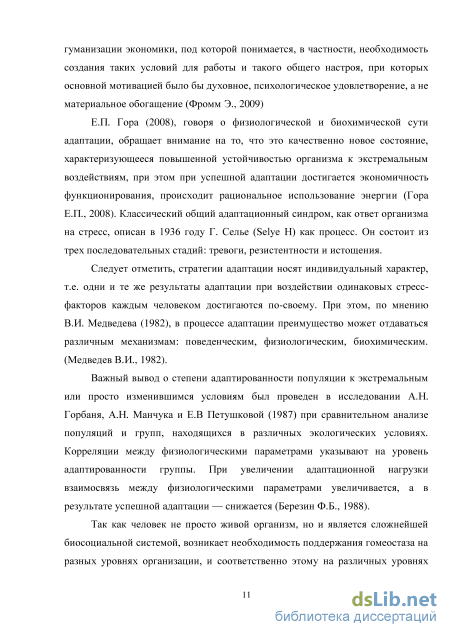 гуманизации экономики, под которой понимается, в частности, необходимость создания таких условий для работы и такого общего настроя, при которых основной мотивацией было бы духовное, психологическое удовлетворение, а не материальное обогащение (Фромм Э., 2009)

Е.П. Гора (2008), говоря о физиологической и биохимической сути адаптации, обращает внимание на то, что это качественно новое состояние, характеризующееся повышенной устойчивостью организма к экстремальным воздействиям, при этом при успешной адаптации достигается экономичность функционирования, происходит рациональное использование энергии (Гора Е.П., 2008). Классический общий адаптационный синдром, как ответ организма на стресс, описан в 1936 году Г. Селье (Selye H) как процесс. Он состоит из трех последовательных стадий: тревоги, резистентности и истощения.

Следует отметить, стратегии адаптации носят индивидуальный характер, т.е. одни и те же результаты адаптации при воздействии одинаковых стресс-факторов каждым человеком достигаются по-своему. При этом, по мнению В.И. Медведева (1982), в процессе адаптации преимущество может отдаваться различным механизмам: поведенческим, физиологическим, биохимическим. (Медведев В.И., 1982).

Важный вывод о степени адаптированности популяции к экстремальным или просто изменившимся условиям был проведен в исследовании А.Н. Горбаня, А.Н. Манчука и Е.В Петушковой (1987) при сравнительном анализе популяций и групп, находящихся в различных экологических условиях. Корреляции между физиологическими параметрами указывают на уровень адаптированности группы. При увеличении адаптационной нагрузки взаимосвязь между физиологическими параметрами увеличивается, а в результате успешной адаптации — снижается (Березин Ф.Б., 1988).

Так как человек не просто живой организм, но и является сложнейшей биосоциальной системой, возникает необходимость поддержания гомеостаза на разных уровнях организации, и соответственно этому на различных уровнях

11

dsLib.net
библиотека диссертаций